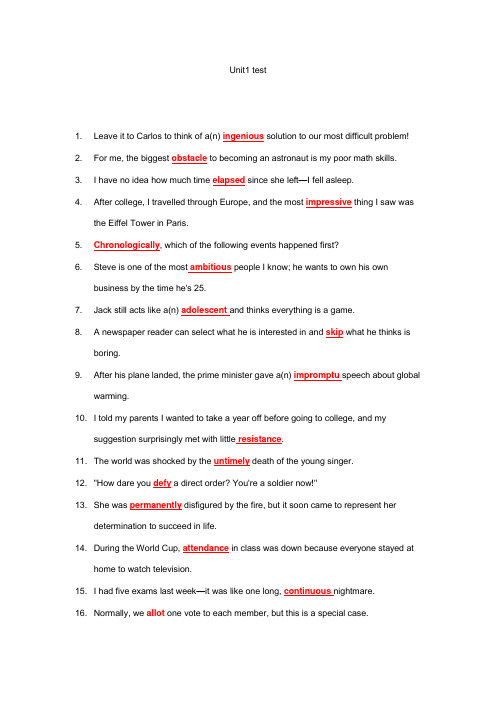 Unit1 test

1. Leave it to Carlos to think of a(n) ingenious solution to our most difficult problem!

2. For me, the biggest obstacle to becoming an astronaut is my poor math skills.

3. I have no idea how much time elapsed since she left—I fell asleep.

4. After college, I travelled through Europe, and the most impressive thing I saw was the Eiffel Tower in Paris.

5. Chronologically, which of the following events happened first?

6. Steve is one of the most ambitious people I know; he wants to own his own business by the time he's 25.

7. Jack still acts like a(n) adolescent and thinks everything is a game.

8. A newspaper reader can select what he is interested in and skip what he thinks is boring.

9. After his plane landed, the prime minister gave a(n) impromptu speech about global warming.

10. I told my parents I wanted to take a year off before going to college, and my suggestion surprisingly met with little resistance.

11. The world was shocked by the untimely death of the young singer.

12. "How dare you defy a direct order? You're a soldier now!"

13. She was permanently disfigured by the fire, but it soon came to represent her determination to succeed in life.

14. During the World Cup, attendance in class was down because everyone stayed at home to watch television.

15. I had five exams last week—it was like one long, continuous nightmare.

16. Normally, we allot one vote to each member, but this is a special case.